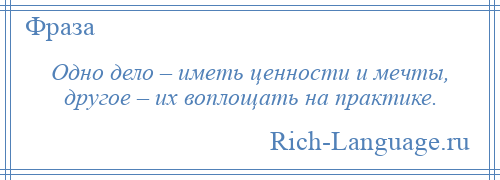 Фраза

Одно дело – иметь ценности и мечты, другое – их воплощать на практике.

Rich-Language.ru